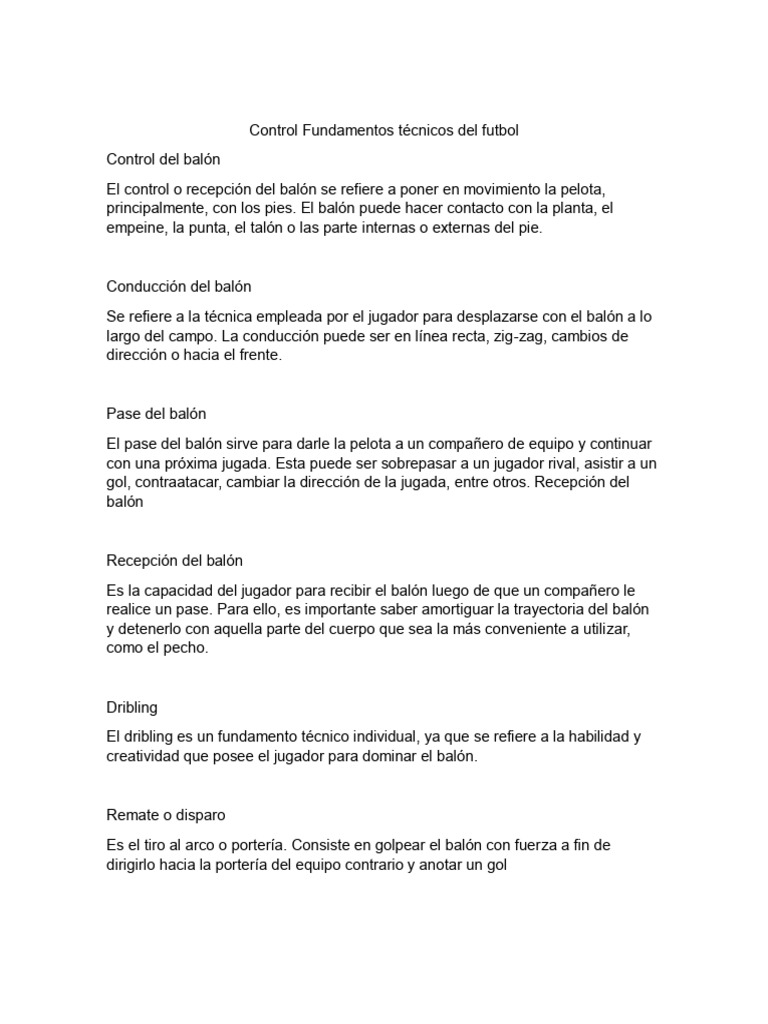 Control Fundamentos técnicos del futbol

Control del balón

El control o recepción del balón se refiere a poner en movimiento la pelota, principalmente, con los pies. El balón puede hacer contacto con la planta, el empeine, la punta, el talón o las parte internas o externas del pie.

Conducción del balón

Se refiere a la técnica empleada por el jugador para desplazarse con el balón a lo largo del campo. La conducción puede ser en línea recta, zig-zag, cambios de dirección o hacia el frente.

Pase del balón

El pase del balón sirve para darle la pelota a un compañero de equipo y continuar con una próxima jugada. Esta puede ser sobrepasar a un jugador rival, asistir a un gol, contraatacar, cambiar la dirección de la jugada, entre otros. Recepción del balón

Recepción del balón

Es la capacidad del jugador para recibir el balón luego de que un compañero le realice un pase. Para ello, es importante saber amortiguar la trayectoria del balón y detenerlo con aquella parte del cuerpo que sea la más conveniente a utilizar, como el pecho.

Dribling

El dribling es un fundamento técnico individual, ya que se refiere a la habilidad y creatividad que posee el jugador para dominar el balón.

Remate o disparo

Es el tiro al arco o portería. Consiste en golpear el balón con fuerza a fin de dirigirlo hacia la portería del equipo contrario y anotar un gol